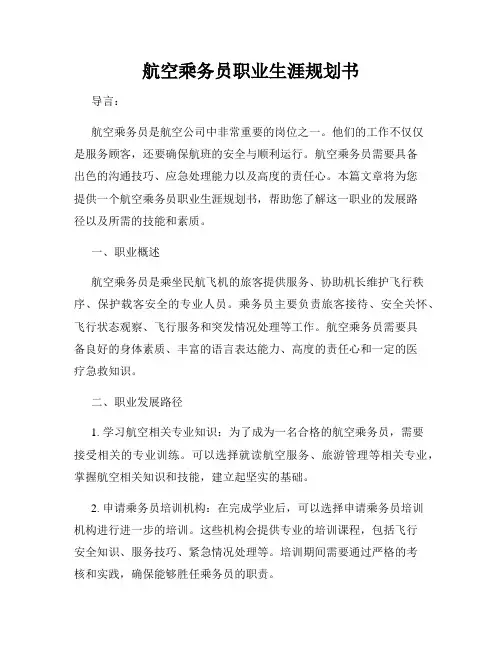 航空乘务员职业生涯规划书

导言：

航空乘务员是航空公司中非常重要的岗位之一。他们的工作不仅仅是服务顾客，还要确保航班的安全与顺利运行。航空乘务员需要具备出色的沟通技巧、应急处理能力以及高度的责任心。本篇文章将为您提供一个航空乘务员职业生涯规划书，帮助您了解这一职业的发展路径以及所需的技能和素质。

一、职业概述

航空乘务员是乘坐民航飞机的旅客提供服务、协助机长维护飞行秩序、保护载客安全的专业人员。乘务员主要负责旅客接待、安全关怀、飞行状态观察、飞行服务和突发情况处理等工作。航空乘务员需要具备良好的身体素质、丰富的语言表达能力、高度的责任心和一定的医疗急救知识。

二、职业发展路径

1. 学习航空相关专业知识：为了成为一名合格的航空乘务员，需要接受相关的专业训练。可以选择就读航空服务、旅游管理等相关专业，掌握航空相关知识和技能，建立起坚实的基础。

2. 申请乘务员培训机构：在完成学业后，可以选择申请乘务员培训机构进行进一步的培训。这些机构会提供专业的培训课程，包括飞行安全知识、服务技巧、紧急情况处理等。培训期间需要通过严格的考核和实践，确保能够胜任乘务员的职责。